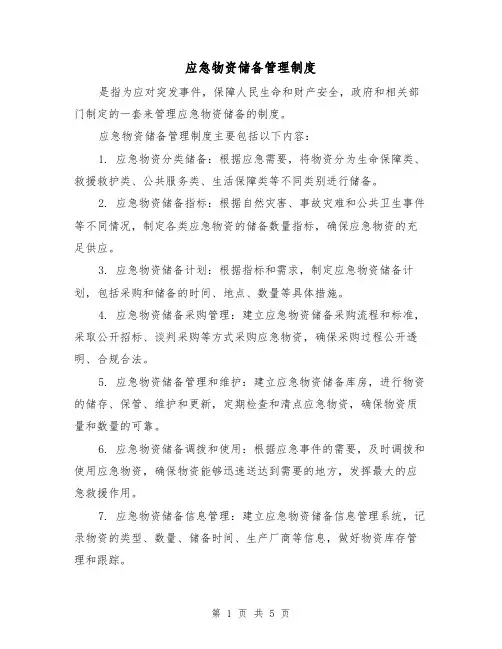 应急物资储备管理制度

是指为应对突发事件，保障人民生命和财产安全，政府和相关部门制定的一套来管理应急物资储备的制度。

应急物资储备管理制度主要包括以下内容：

1. 应急物资分类储备：根据应急需要，将物资分为生命保障类、救援救护类、公共服务类、生活保障类等不同类别进行储备。

2. 应急物资储备指标：根据自然灾害、事故灾难和公共卫生事件等不同情况，制定各类应急物资的储备数量指标，确保应急物资的充足供应。

3. 应急物资储备计划：根据指标和需求，制定应急物资储备计划，包括采购和储备的时间、地点、数量等具体措施。

4. 应急物资储备采购管理：建立应急物资储备采购流程和标准，采取公开招标、谈判采购等方式采购应急物资，确保采购过程公开透明、合规合法。

5. 应急物资储备管理和维护：建立应急物资储备库房，进行物资的储存、保管、维护和更新，定期检查和清点应急物资，确保物资质量和数量的可靠。

6. 应急物资储备调拨和使用：根据应急事件的需要，及时调拨和使用应急物资，确保物资能够迅速送达到需要的地方，发挥最大的应急救援作用。

7. 应急物资储备信息管理：建立应急物资储备信息管理系统，记录物资的类型、数量、储备时间、生产厂商等信息，做好物资库存管理和跟踪。

第 1 页 共 5 页